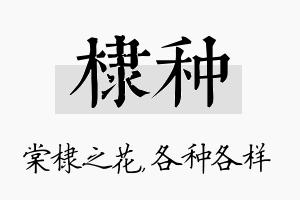 棣种

棠棣之花,各种各样